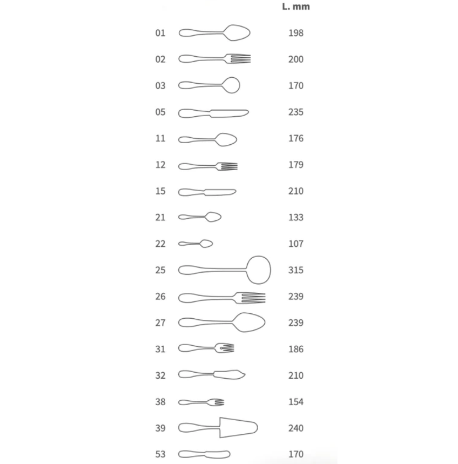 | | L. mm |
|---|---|
| 01 | 198 |
| 02 | 200 |
| 03 | 170 |
| 05 | 235 |
| 11 | 176 |
| 12 | 179 |
| 15 | 210 |
| 21 | 133 |
| 22 | 107 |
| 25 | 315 |
| 26 | 239 |
| 27 | 239 |
| 31 | 186 |
| 32 | 210 |
| 38 | 154 |
| 39 | 240 |
| 53 | 170 |